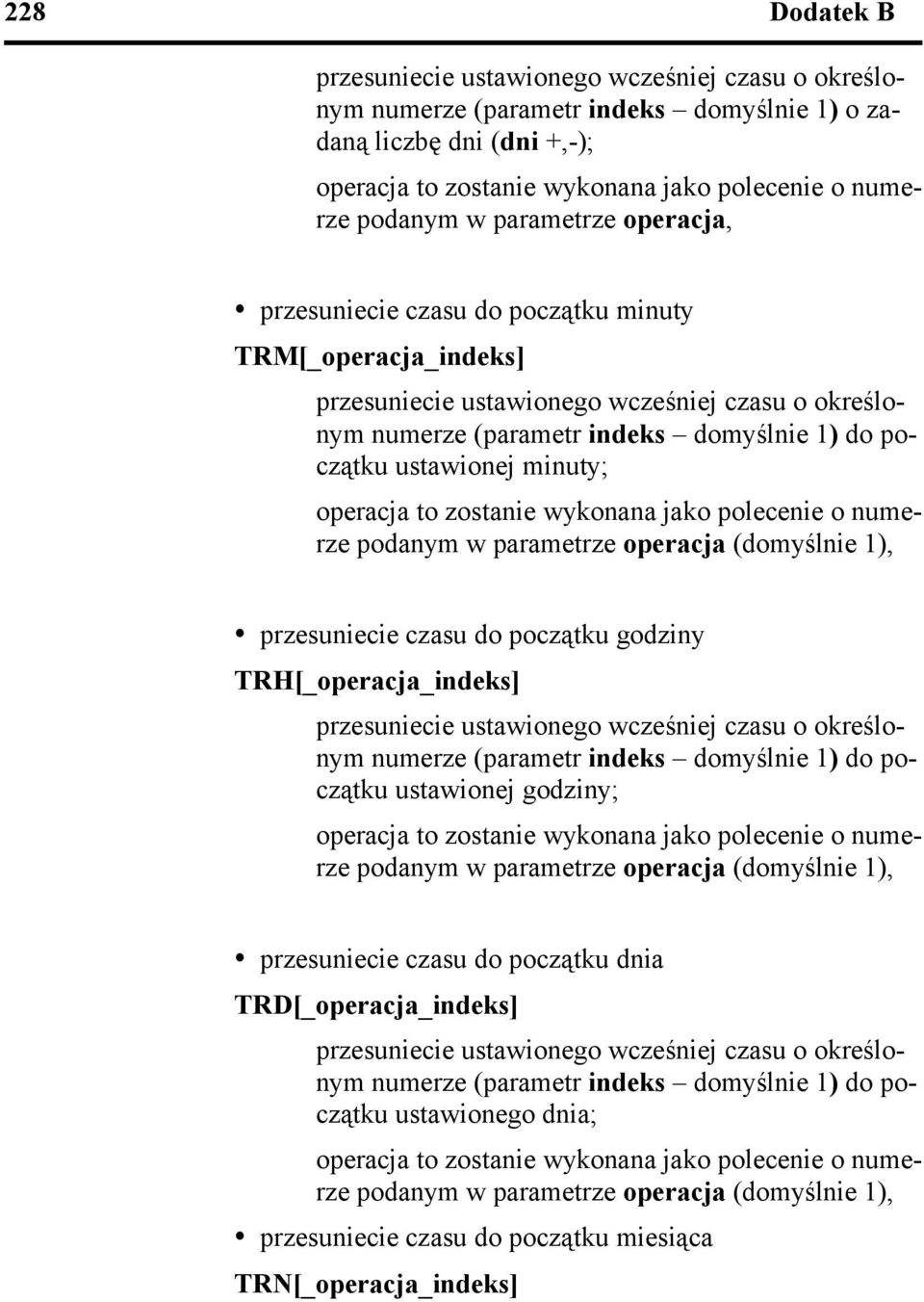 228 Dodatek B

przesuniecie ustawionego wcześniej czasu o określonym numerze (parametr indeks – domyślnie 1) o zadaną liczbę dni (dni +,-);

operacja to zostanie wykonana jako polecenie o numerze podanym w parametrze operacja,

• przesuniecie czasu do początku minuty

TRM[_operacja_indeks]

przesuniecie ustawionego wcześniej czasu o określonym numerze (parametr indeks – domyślnie 1) do początku ustawionej minuty;

operacja to zostanie wykonana jako polecenie o numerze podanym w parametrze operacja (domyślnie 1),

• przesuniecie czasu do początku godziny

TRH[_operacja_indeks]

przesuniecie ustawionego wcześniej czasu o określonym numerze (parametr indeks – domyślnie 1) do początku ustawionej godziny;

operacja to zostanie wykonana jako polecenie o numerze podanym w parametrze operacja (domyślnie 1),

• przesuniecie czasu do początku dnia

TRD[_operacja_indeks]

przesuniecie ustawionego wcześniej czasu o określonym numerze (parametr indeks – domyślnie 1) do początku ustawionego dnia;

operacja to zostanie wykonana jako polecenie o numerze podanym w parametrze operacja (domyślnie 1),

• przesuniecie czasu do początku miesiąca

TRN[_operacja_indeks]